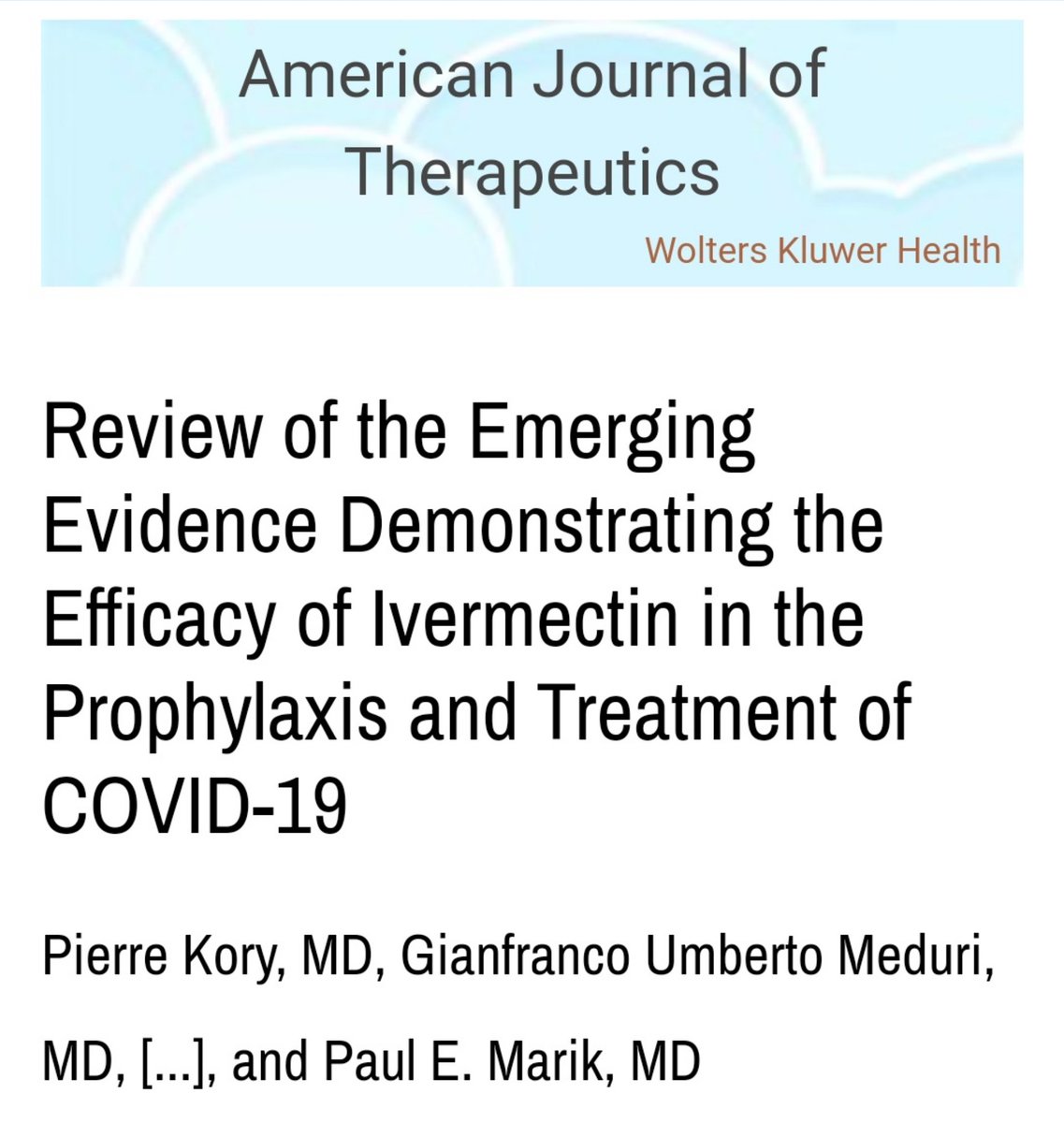 American Journal of Therapeutics

Wolters Kluwer Health

Review of the Emerging Evidence Demonstrating the Efficacy of Ivermectin in the Prophylaxis and Treatment of COVID-19

Pierre Kory, MD, Gianfranco Umberto Meduri, MD, [...], and Paul E. Marik, MD